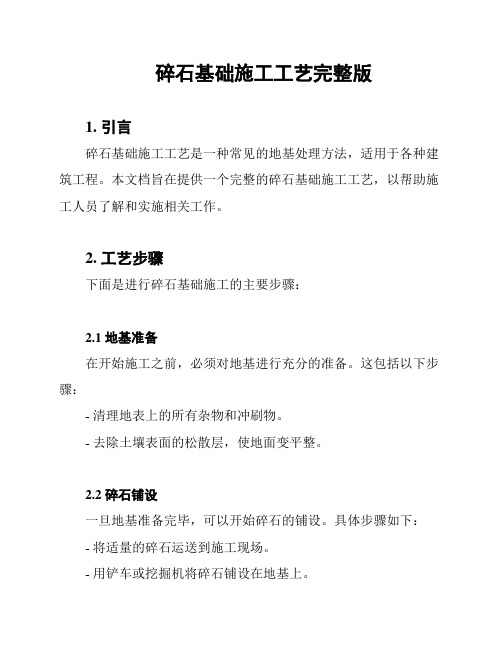 碎石基础施工工艺完整版

1. 引言

碎石基础施工工艺是一种常见的地基处理方法，适用于各种建筑工程。本文档旨在提供一个完整的碎石基础施工工艺，以帮助施工人员了解和实施相关工作。

2. 工艺步骤

下面是进行碎石基础施工的主要步骤：

2.1 地基准备

在开始施工之前，必须对地基进行充分的准备。这包括以下步骤：

- 清理地表上的所有杂物和冲刷物。

- 去除土壤表面的松散层，使地面变平整。

2.2 碎石铺设

一旦地基准备完毕，可以开始碎石的铺设。具体步骤如下：

- 将适量的碎石运送到施工现场。

- 用铲车或挖掘机将碎石铺设在地基上。